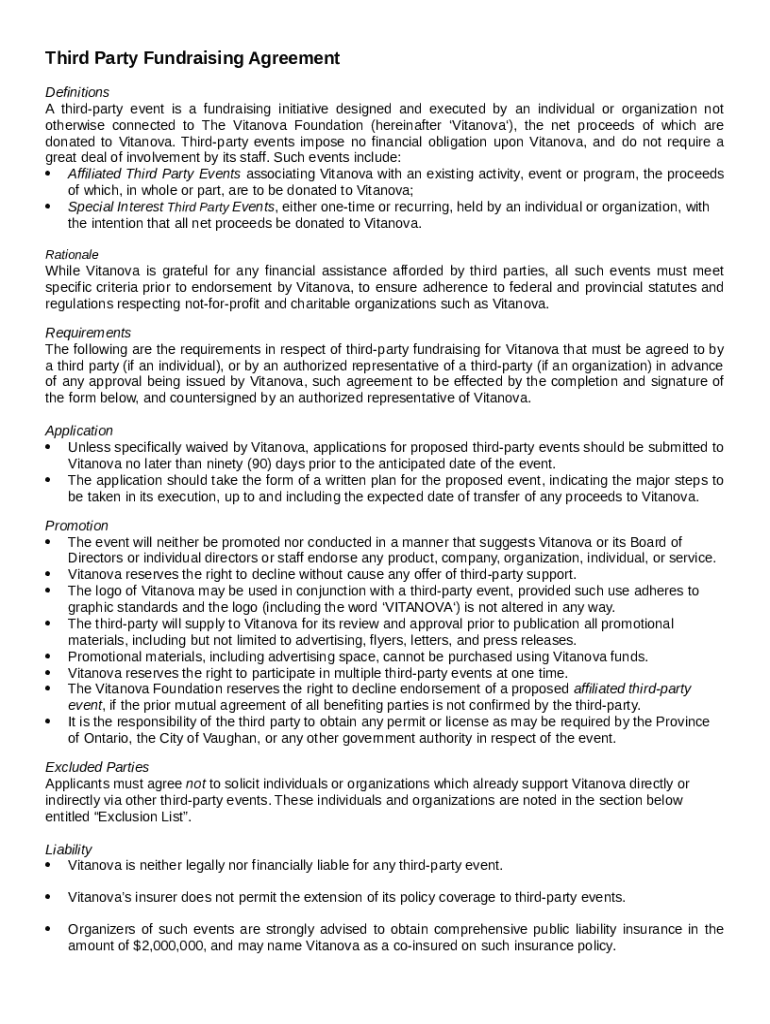 Third Party Fundraising Agreement

Definitions
A third-party event is a fundraising initiative designed and executed by an individual or organization not otherwise connected to The Vitanova Foundation (hereinafter 'Vitanova'), the net proceeds of which are donated to Vitanova. Third-party events impose no financial obligation upon Vitanova, and do not require a great deal of involvement by its staff. Such events include:
• Affiliated Third Party Events associating Vitanova with an existing activity, event or program, the proceeds of which, in whole or part, are to be donated to Vitanova;
• Special Interest Third Party Events, either one-time or recurring, held by an individual or organization, with the intention that all net proceeds be donated to Vitanova.

Rationale
While Vitanova is grateful for any financial assistance afforded by third parties, all such events must meet specific criteria prior to endorsement by Vitanova, to ensure adherence to federal and provincial statutes and regulations respecting not-for-profit and charitable organizations such as Vitanova.

Requirements
The following are the requirements in respect of third-party fundraising for Vitanova that must be agreed to by a third party (if an individual), or by an authorized representative of a third-party (if an organization) in advance of any approval being issued by Vitanova, such agreement to be effected by the completion and signature of the form below, and countersigned by an authorized representative of Vitanova.

Application
• Unless specifically waived by Vitanova, applications for proposed third-party events should be submitted to Vitanova no later than ninety (90) days prior to the anticipated date of the event.
• The application should take the form of a written plan for the proposed event, indicating the major steps to be taken in its execution, up to and including the expected date of transfer of any proceeds to Vitanova.

Promotion
• The event will neither be promoted nor conducted in a manner that suggests Vitanova or its Board of Directors or individual directors or staff endorse any product, company, organization, individual, or service.
• Vitanova reserves the right to decline without cause any offer of third-party support.
• The logo of Vitanova may be used in conjunction with a third-party event, provided such use adheres to graphic standards and the logo (including the word 'VITANOVA') is not altered in any way.
• The third-party will supply to Vitanova for its review and approval prior to publication all promotional materials, including but not limited to advertising, flyers, letters, and press releases.
• Promotional materials, including advertising space, cannot be purchased using Vitanova funds.
• Vitanova reserves the right to participate in multiple third-party events at one time.
• The Vitanova Foundation reserves the right to decline endorsement of a proposed affiliated third-party event, if the prior mutual agreement of all benefiting parties is not confirmed by the third-party.
• It is the responsibility of the third party to obtain any permit or license as may be required by the Province of Ontario, the City of Vaughan, or any other government authority in respect of the event.

Excluded Parties
Applicants must agree not to solicit individuals or organizations which already support Vitanova directly or indirectly via other third-party events. These individuals and organizations are noted in the section below entitled "Exclusion List".

Liability
• Vitanova is neither legally nor financially liable for any third-party event.
• Vitanova's insurer does not permit the extension of its policy coverage to third-party events.
• Organizers of such events are strongly advised to obtain comprehensive public liability insurance in the amount of $2,000,000, and may name Vitanova as a co-insured on such insurance policy.